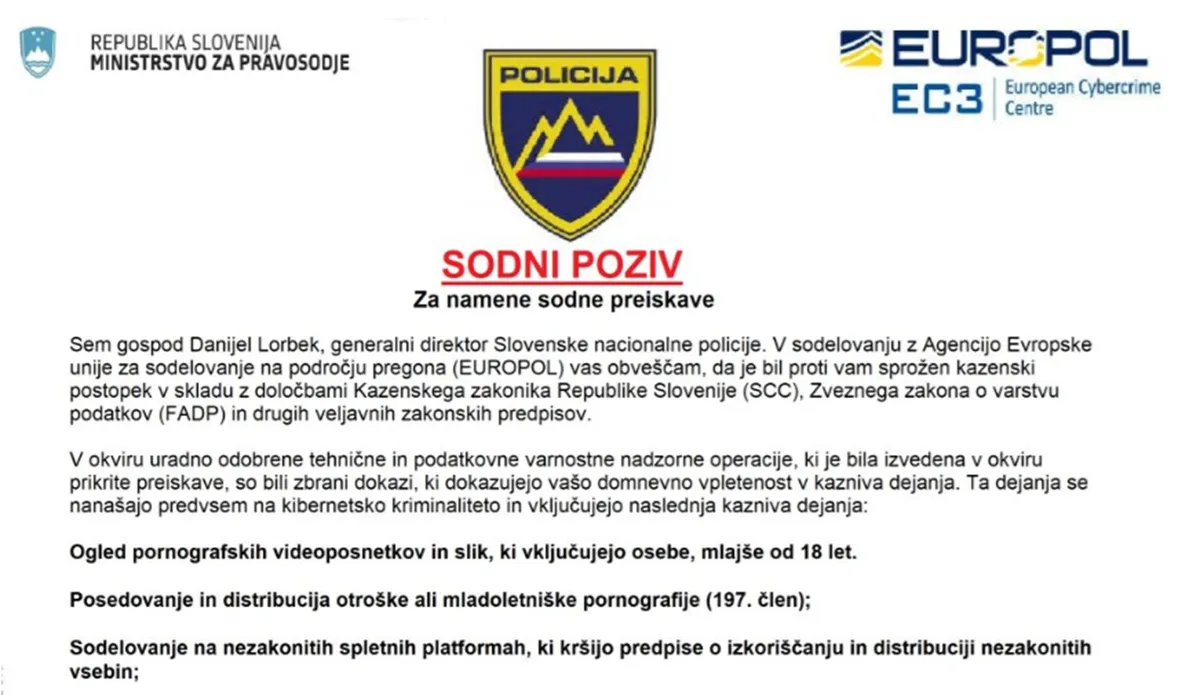 REPUBLIKA SLOVENIJA
MINISTRSTVO ZA PRAVOSODJE

POLICIJA

EUROPOL
EC3 European Cybercrime Centre

SODNI POZIV
Za namene sodne preiskave

Sem gospod Danijel Lorbek, generalni direktor Slovenske nacionalne policije. V sodelovanju z Agencijo Evropske unije za sodelovanje na področju pregona (EUROPOL) vas obveščam, da je bil proti vam sprožen kazenski postopek v skladu z določbami Kazenskega zakonika Republike Slovenije (SCC), Zveznega zakona o varstvu podatkov (FADP) in drugih veljavnih zakonskih predpisov.

V okviru uradno odobrene tehnične in podatkovne varnostne nadzorne operacije, ki je bila izvedena v okviru prikrite preiskave, so bili zbrani dokazi, ki dokazujejo vašo domnevno vpletenost v kazniva dejanja. Ta dejanja se nanašajo predvsem na kibernetsko kriminaliteto in vključujejo naslednja kazniva dejanja:

Ogled pornografskih videoposnetkov in slik, ki vključujejo osebe, mlajše od 18 let.

Posedovanje in distribucija otroške ali mladoletniške pornografije (197. člen);

Sodelovanje na nezakonitih spletnih platformah, ki kršijo predpise o izkoriščanju in distribuciji nezakonitih vsebin;